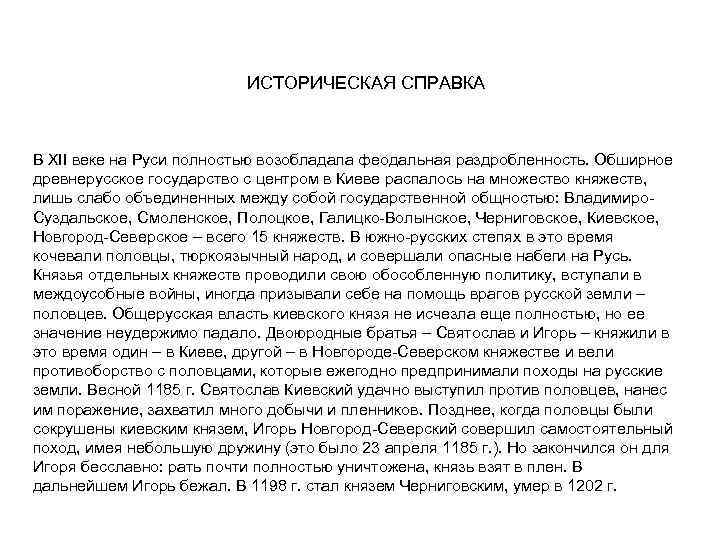 ИСТОРИЧЕСКАЯ СПРАВКА

В XII веке на Руси полностью возобладала феодальная раздробленность. Обширное древнерусское государство с центром в Киеве распалось на множество княжеств, лишь слабо объединенных между собой государственной общностью: Владимиро-Суздальское, Смоленское, Полоцкое, Галицко-Волынское, Черниговское, Киевское, Новгород-Северское – всего 15 княжеств. В южно-русских степях в это время кочевали половцы, тюркоязычный народ, и совершали опасные набеги на Русь. Князья отдельных княжеств проводили свою обособленную политику, вступали в междоусобные войны, иногда призывали себе на помощь врагов русской земли – половцев. Общерусская власть киевского князя не исчезла еще полностью, но ее значение неудержимо падало. Двоюродные братья – Святослав и Игорь – княжили в это время один – в Киеве, другой – в Новгороде-Северском княжестве и вели противоборство с половцами, которые ежегодно предпринимали походы на русские земли. Весной 1185 г. Святослав Киевский удачно выступил против половцев, нанес им поражение, захватил много добычи и пленников. Позднее, когда половцы были сокрушены киевским князем, Игорь Новгород-Северский совершил самостоятельный поход, имея небольшую дружину (это было 23 апреля 1185 г.). Но закончился он для Игоря бесславно: рать почти полностью уничтожена, князь взят в плен. В дальнейшем Игорь бежал. В 1198 г. стал князем Черниговским, умер в 1202 г.